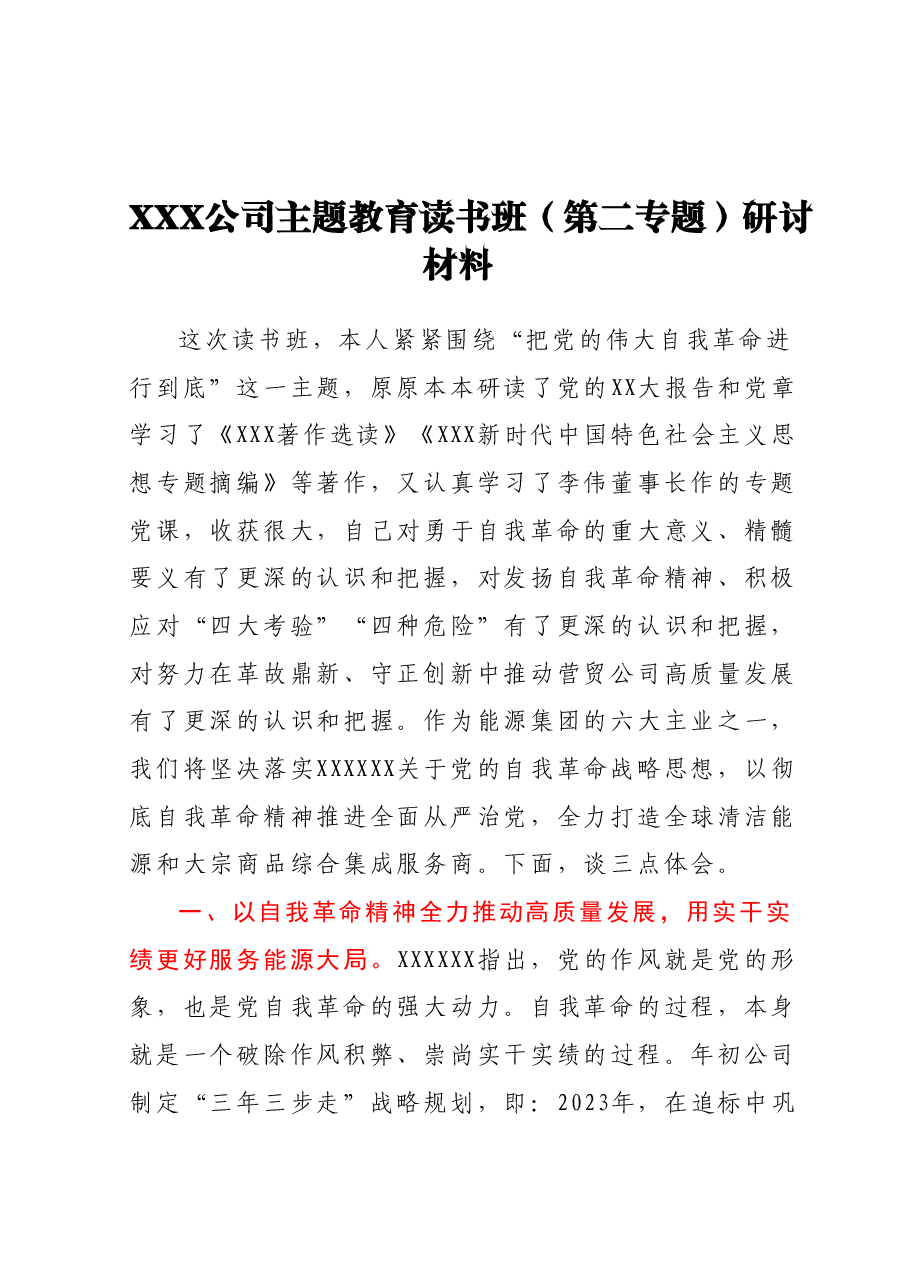 XXX公司主题教育读书班（第二专题）研讨材料

这次读书班，本人紧紧围绕“把党的伟大自我革命进行到底”这一主题，原原本本研读了党的XX大报告和党章学习了《XXX著作选读》《XXX新时代中国特色社会主义思想专题摘编》等著作，又认真学习了李伟董事长作的专题党课，收获很大，自己对勇于自我革命的重大意义、精髓要义有了更深的认识和把握，对发扬自我革命精神、积极应对“四大考验”“四种危险”有了更深的认识和把握，对努力在革故鼎新、守正创新中推动营贸公司高质量发展有了更深的认识和把握。作为能源集团的六大主业之一，我们将坚决落实XXXXXX关于党的自我革命战略思想，以彻底自我革命精神推进全面从严治党，全力打造全球清洁能源和大宗商品综合集成服务商。下面，谈三点体会。

一、以自我革命精神全力推动高质量发展，用实干实绩更好服务能源大局。XXXXXX指出，党的作风就是党的形象，也是党自我革命的强大动力。自我革命的过程，本身就是一个破除作风积弊、崇尚实干实绩的过程。年初公司制定“三年三步走”战略规划，即：2023年，在追标中巩